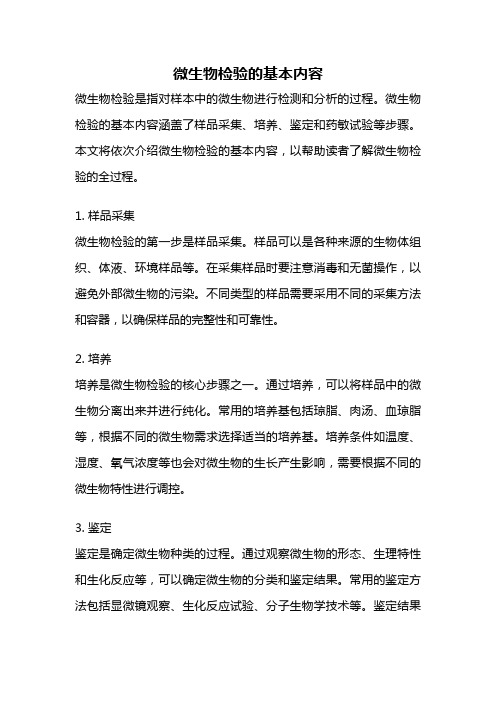 微生物检验的基本内容

微生物检验是指对样本中的微生物进行检测和分析的过程。微生物检验的基本内容涵盖了样品采集、培养、鉴定和药敏试验等步骤。本文将依次介绍微生物检验的基本内容，以帮助读者了解微生物检验的全过程。

1. 样品采集

微生物检验的第一步是样品采集。样品可以是各种来源的生物体组织、体液、环境样品等。在采集样品时要注意消毒和无菌操作，以避免外部微生物的污染。不同类型的样品需要采用不同的采集方法和容器，以确保样品的完整性和可靠性。

2. 培养

培养是微生物检验的核心步骤之一。通过培养，可以将样品中的微生物分离出来并进行纯化。常用的培养基包括琼脂、肉汤、血琼脂等，根据不同的微生物需求选择适当的培养基。培养条件如温度、湿度、氧气浓度等也会对微生物的生长产生影响，需要根据不同的微生物特性进行调控。

3. 鉴定

鉴定是确定微生物种类的过程。通过观察微生物的形态、生理特性和生化反应等，可以确定微生物的分类和鉴定结果。常用的鉴定方法包括显微镜观察、生化反应试验、分子生物学技术等。鉴定结果